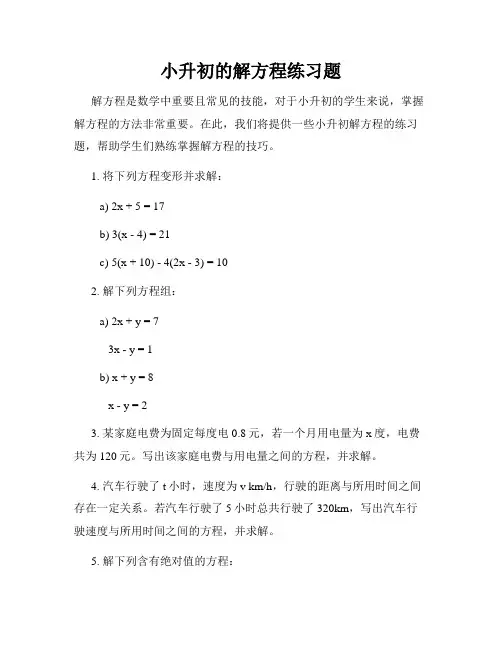 小升初的解方程练习题

解方程是数学中重要且常见的技能，对于小升初的学生来说，掌握解方程的方法非常重要。在此，我们将提供一些小升初解方程的练习题，帮助学生们熟练掌握解方程的技巧。

1. 将下列方程变形并求解：

a) $2x + 5 = 17$

b) $3(x - 4) = 21$

c) $5(x + 10) - 4(2x - 3) = 10$

2. 解下列方程组：

a) $2x + y = 7$

$3x - y = 1$

b) $x + y = 8$

$x - y = 2$

3. 某家庭电费为固定每度电 0.8 元，若一个月用电量为 x 度，电费共为 120 元。写出该家庭电费与用电量之间的方程，并求解。

4. 汽车行驶了 t 小时，速度为 v km/h，行驶的距离与所用时间之间存在一定关系。若汽车行驶了 5 小时总共行驶了 320km，写出汽车行驶速度与所用时间之间的方程，并求解。

5. 解下列含有绝对值的方程：